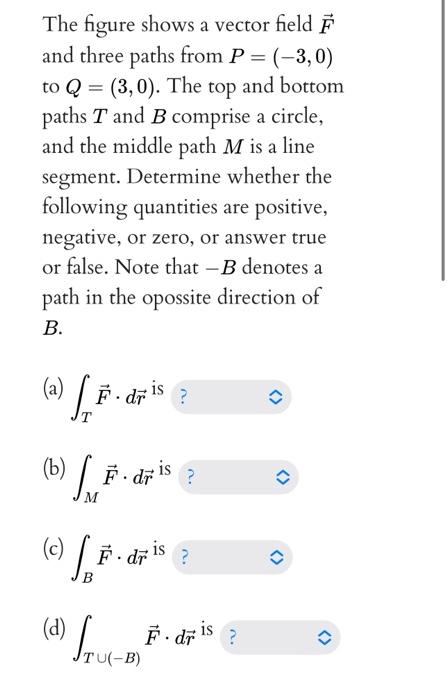 The figure shows a vector field $\vec{F}$ and three paths from $P = (-3, 0)$ to $Q = (3, 0)$. The top and bottom paths $T$ and $B$ comprise a circle, and the middle path $M$ is a line segment. Determine whether the following quantities are positive, negative, or zero, or answer true or false. Note that $-B$ denotes a path in the opossite direction of $B$.

(a) $\int_T \vec{F} \cdot d\vec{r}$ is ?

(b) $\int_M \vec{F} \cdot d\vec{r}$ is ?

(c) $\int_B \vec{F} \cdot d\vec{r}$ is ?

(d) $\int_{T \cup (-B)} \vec{F} \cdot d\vec{r}$ is ?